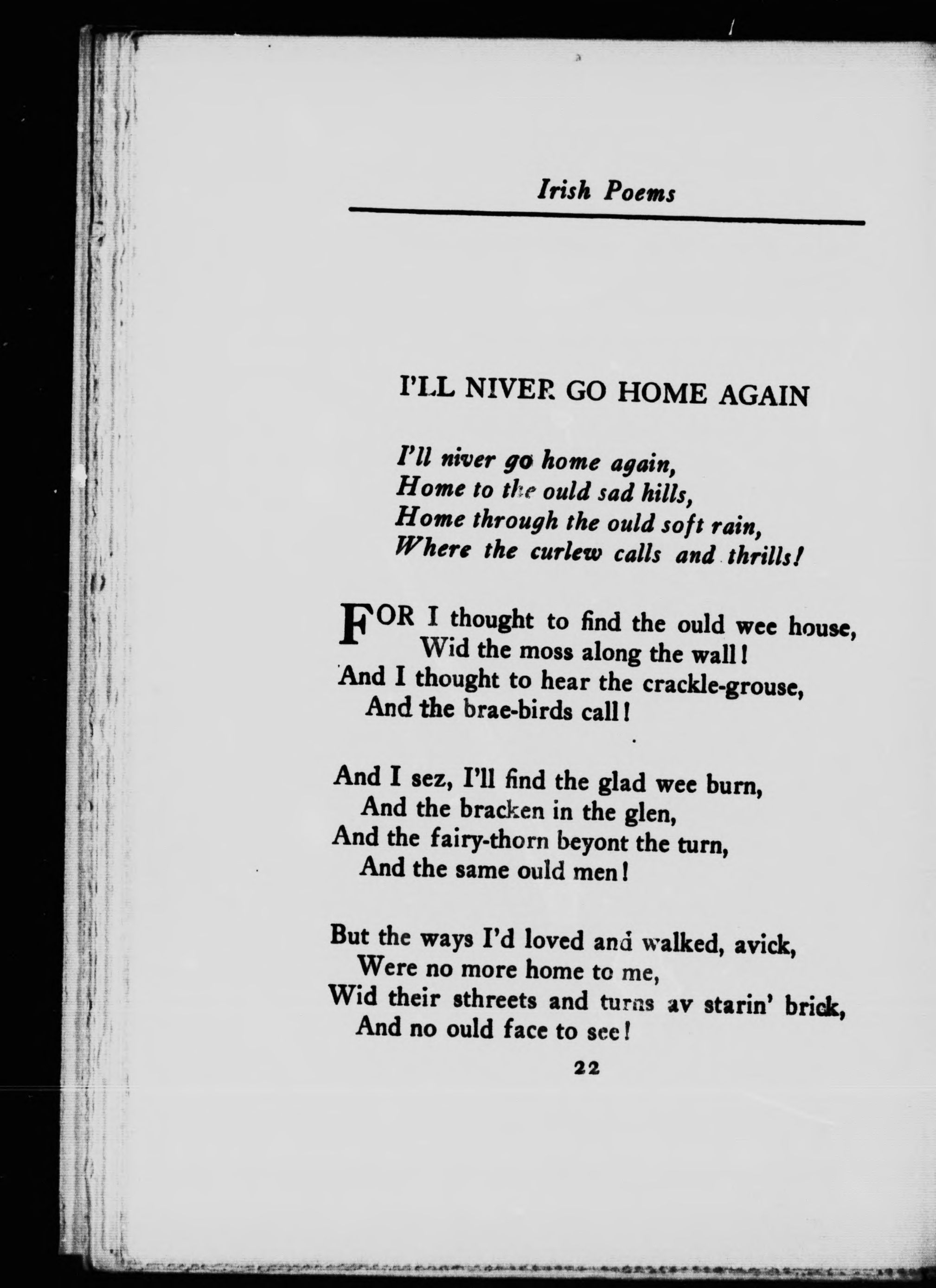 Irish Poems

I'LL NIVER GO HOME AGAIN

I'll niver go home again,
Home to the ould sad hills,
Home through the ould soft rain,
Where the curlew calls and thrills!

FOR I thought to find the ould wee house,
Wid the moss along the wall!
And I thought to hear the crackle-grouse,
And the brae-birds call!

And I sez, I'll find the glad wee burn,
And the bracken in the glen,
And the fairy-thorn beyont the turn,
And the same ould men!

But the ways I'd loved and walked, avick,
Were no more home to me,
Wid their sthreets and turns av starin' brick,
And no ould face to see!

22